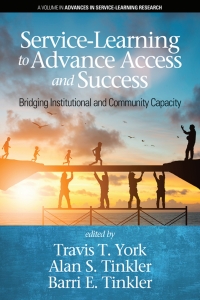 A VOLUME IN ADVANCES IN SERVICE-LEARNING RESEARCH

Service-Learning to Advance Access and Success

Bridging Institutional and Community Capacity

edited by

Travis T. York
Alan S. Tinkler
Barri E. Tinkler